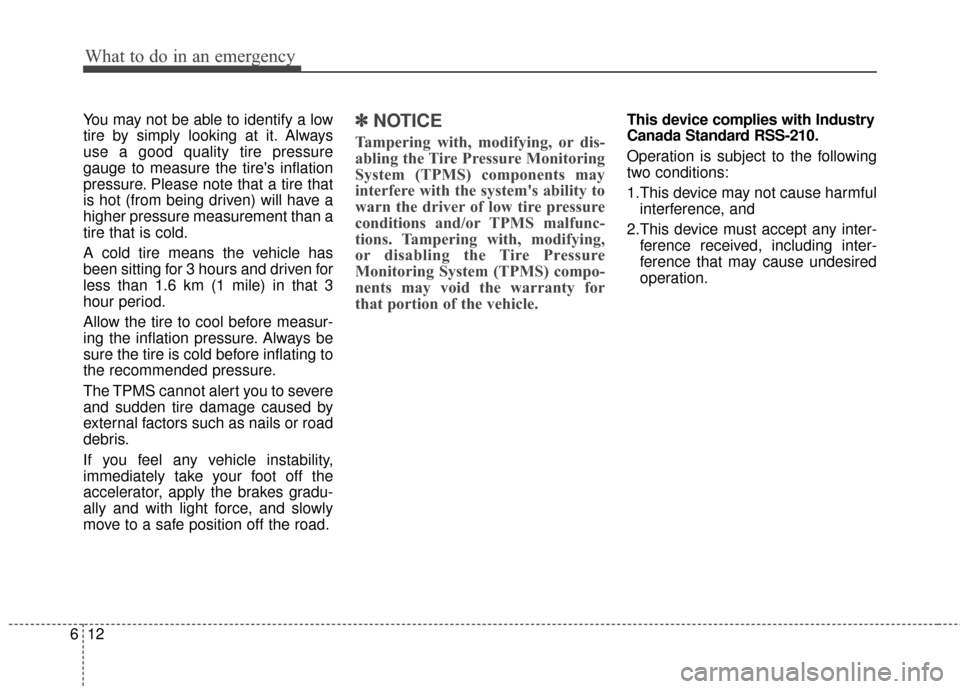 What to do in an emergency

You may not be able to identify a low tire by simply looking at it. Always use a good quality tire pressure gauge to measure the tire's inflation pressure. Please note that a tire that is hot (from being driven) will have a higher pressure measurement than a tire that is cold.

A cold tire means the vehicle has been sitting for 3 hours and driven for less than 1.6 km (1 mile) in that 3 hour period.

Allow the tire to cool before measuring the inflation pressure. Always be sure the tire is cold before inflating to the recommended pressure.

The TPMS cannot alert you to severe and sudden tire damage caused by external factors such as nails or road debris.

If you feel any vehicle instability, immediately take your foot off the accelerator, apply the brakes gradually and with light force, and slowly move to a safe position off the road.

✽ NOTICE

Tampering with, modifying, or disabling the Tire Pressure Monitoring System (TPMS) components may interfere with the system's ability to warn the driver of low tire pressure conditions and/or TPMS malfunctions. Tampering with, modifying, or disabling the Tire Pressure Monitoring System (TPMS) components may void the warranty for that portion of the vehicle.

This device complies with Industry Canada Standard RSS-210.

Operation is subject to the following two conditions:

1.This device may not cause harmful interference, and

2.This device must accept any interference received, including interference that may cause undesired operation.

6 12

carmanualsonline.info